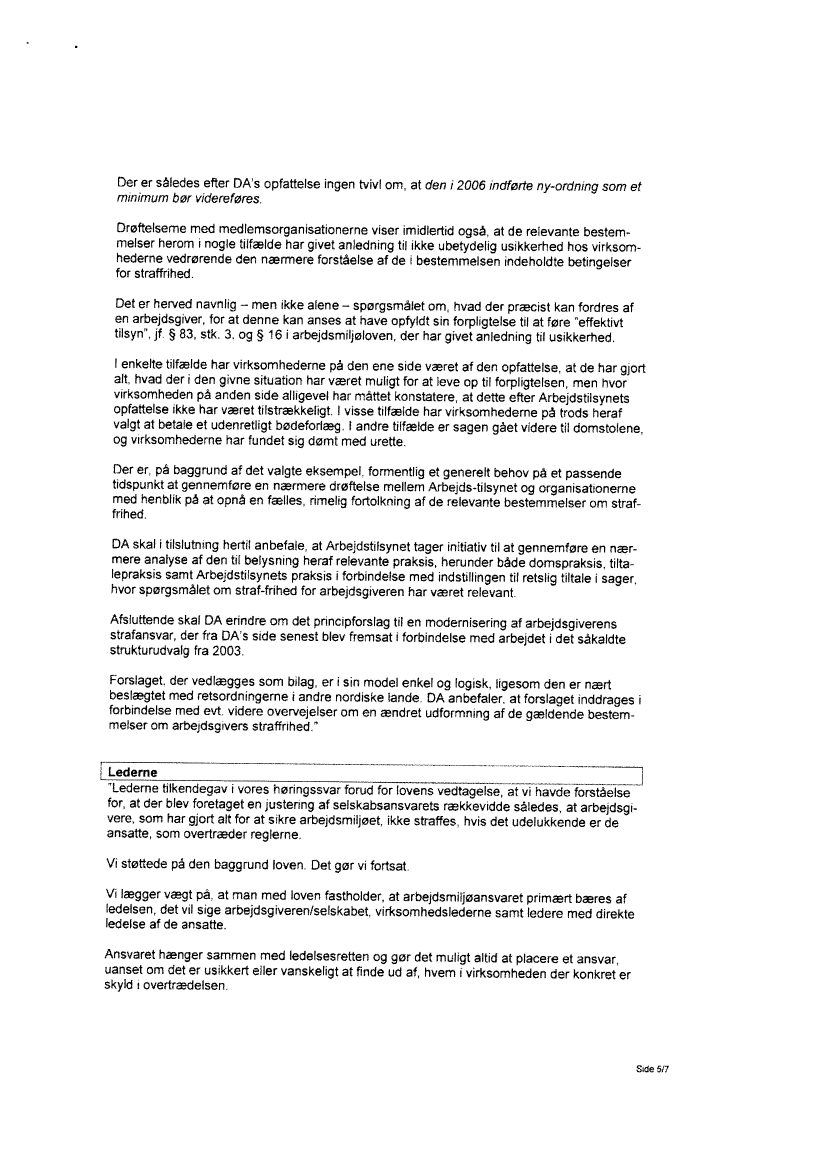 Der er således efter DA's opfattelse ingen tvivl om, at den i 2006 indførte ny-ordning som et minimum bør videreføres.

Drøftelserne med medlemsorganisationerne viser imidlertid også, at de relevante bestemmelser herom i nogle tilfælde har givet anledning til ikke ubetydelig usikkerhed hos virksomhederne vedrørende den nærmere forståelse af de i bestemmelsen indeholdte betingelser for straffrihed.

Det er herved navnlig – men ikke alene – spørgsmålet om, hvad der præcist kan fordres af en arbejdsgiver, for at denne kan anses at have opfyldt sin forpligtelse til at føre "effektivt tilsyn", jf. § 83, stk. 3, og § 16 i arbejdsmiljøloven, der har givet anledning til usikkerhed.

I enkelte tilfælde har virksomhederne på den ene side været af den opfattelse, at de har gjort alt, hvad der i den givne situation har været muligt for at leve op til forpligtelsen, men hvor virksomheden på anden side alligevel har måttet konstatere, at dette efter Arbejdstilsynets opfattelse ikke har været tilstrækkeligt. I visse tilfælde har virksomhederne på trods heraf valgt at betale et udenretligt bødeforlæg. I andre tilfælde er sagen gået videre til domstolene, og virksomhederne har fundet sig dømt med urette.

Der er, på baggrund af det valgte eksempel, formentlig et generelt behov på et passende tidspunkt at gennemføre en nærmere drøftelse mellem Arbejds-tilsynet og organisationerne med henblik på at opnå en fælles, rimelig fortolkning af de relevante bestemmelser om straffrihed.

DA skal i tilslutning hertil anbefale, at Arbejdstilsynet tager initiativ til at gennemføre en nærmere analyse af den til belysning heraf relevante praksis, herunder både domspraksis, tiltalepraksis samt Arbejdstilsynets praksis i forbindelse med indstillingen til retslig tiltale i sager, hvor spørgsmålet om straf-frihed for arbejdsgiveren har været relevant.

Afsluttende skal DA erindre om det principforslag til en modernisering af arbejdsgiverens strafansvar, der fra DA's side senest blev fremsat i forbindelse med arbejdet i det såkaldte strukturudvalg fra 2003.

Forslaget, der vedlægges som bilag, er i sin model enkel og logisk, ligesom den er nært beslægtet med retsordningerne i andre nordiske lande. DA anbefaler, at forslaget inddrages i forbindelse med evt. videre overvejelser om en ændret udformning af de gældende bestemmelser om arbejdsgivers straffrihed."

Lederne
"Lederne tilkendegav i vores høringssvar forud for lovens vedtagelse, at vi havde forståelse for, at der blev foretaget en justering af selskabsansvarets rækkevidde således, at arbejdsgivere, som har gjort alt for at sikre arbejdsmiljøet, ikke straffes, hvis det udelukkende er de ansatte, som overtræder reglerne.

Vi støttede på den baggrund loven. Det gør vi fortsat.

Vi lægger vægt på, at man med loven fastholder, at arbejdsmiljøansvaret primært bæres af ledelsen, det vil sige arbejdsgiveren/selskabet, virksomhedslederne samt ledere med direkte ledelse af de ansatte.

Ansvaret hænger sammen med ledelsesretten og gør det muligt altid at placere et ansvar, uanset om det er usikkert eller vanskeligt at finde ud af, hvem i virksomheden der konkret er skyld i overtrædelsen.

Side 5/7